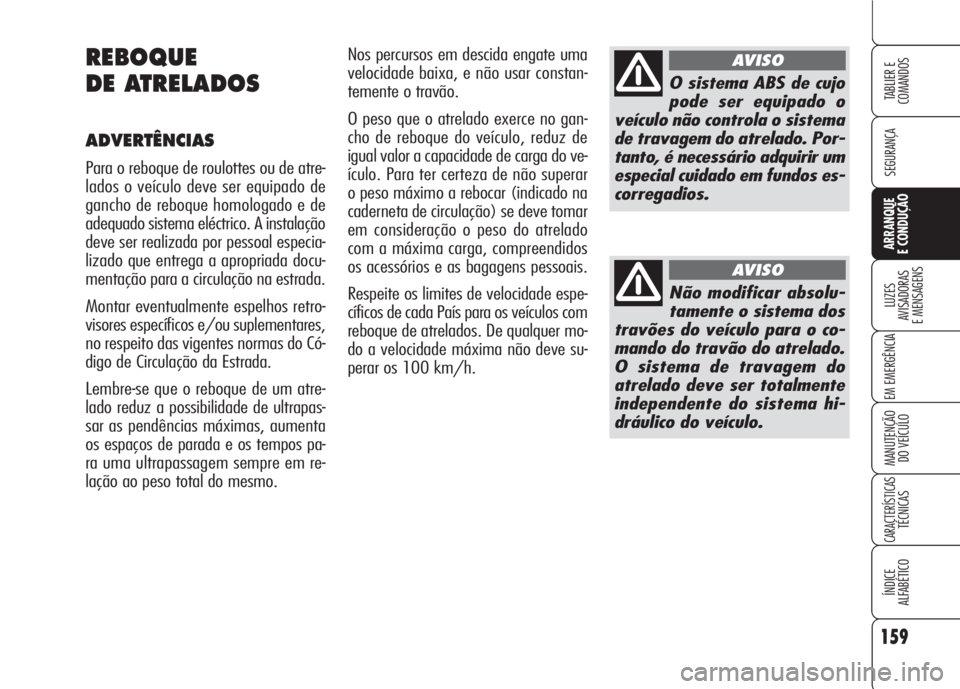 REBOQUE
DE ATRELADOS

ADVERTÊNCIAS

Para o reboque de roulottes ou de atrelados o veículo deve ser equipado de gancho de reboque homologado e de adequado sistema eléctrico. A instalação deve ser realizada por pessoal especializado que entrega a apropriada documentação para a circulação na estrada.

Montar eventualmente espelhos retrovisores específicos e/ou suplementares, no respeito das vigentes normas do Código de Circulação da Estrada.

Lembre-se que o reboque de um atrelado reduz a possibilidade de ultrapassar as pendências máximas, aumenta os espaços de parada e os tempos para uma ultrapassagem sempre em relação ao peso total do mesmo.

Nos percursos em descida engate uma velocidade baixa, e não usar constantemente o travão.

O peso que o atrelado exerce no gancho de reboque do veículo, reduz de igual valor a capacidade de carga do veículo. Para ter certeza de não superar o peso máximo a rebocar (indicado na caderneta de circulação) se deve tomar em consideração o peso do atrelado com a máxima carga, compreendidos os acessórios e as bagagens pessoais.

Respeite os limites de velocidade específicos de cada País para os veículos com reboque de atrelados. De qualquer modo a velocidade máxima não deve superar os 100 km/h.

AVISO

O sistema ABS de cujo pode ser equipado o veículo não controla o sistema de travagem do atrelado. Portanto, é necessário adquirir um especial cuidado em fundos escorregadios.

AVISO

Não modificar absolutamente o sistema dos travões do veículo para o comando do travão do atrelado. O sistema de travagem do atrelado deve ser totalmente independente do sistema hidráulico do veículo.

TABLIER E COMANDOS

SEGURANÇA

ARRANQUE E CONDUÇÃO

LUZES AVISADORAS E MENSAGENS

EM EMERGÊNCIA

MANUTENÇÃO DO VEÍCULO

CARACTERÍSTICAS TÉCNICAS

ÍNDICE ALFABÉTICO

159

carmanualsonline.info